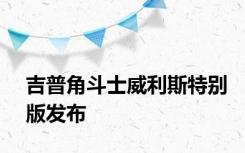 吉普角斗士威利斯特别版发布